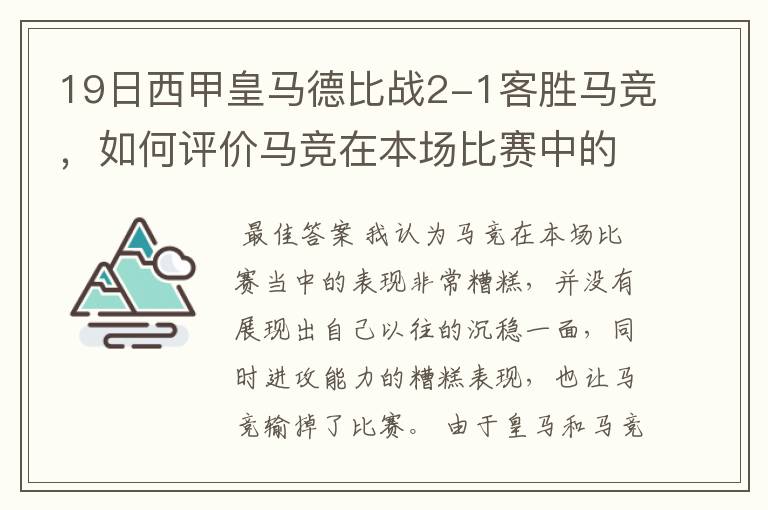 19日西甲皇马德比战2-1客胜马竞，如何评价马竞在本场比赛中的

最佳答案 我认为马竞在本场比赛当中的表现非常糟糕，并没有展现出自己以往的沉稳一面，同时进攻能力的糟糕表现，也让马竞输掉了比赛。 由于皇马和马竞